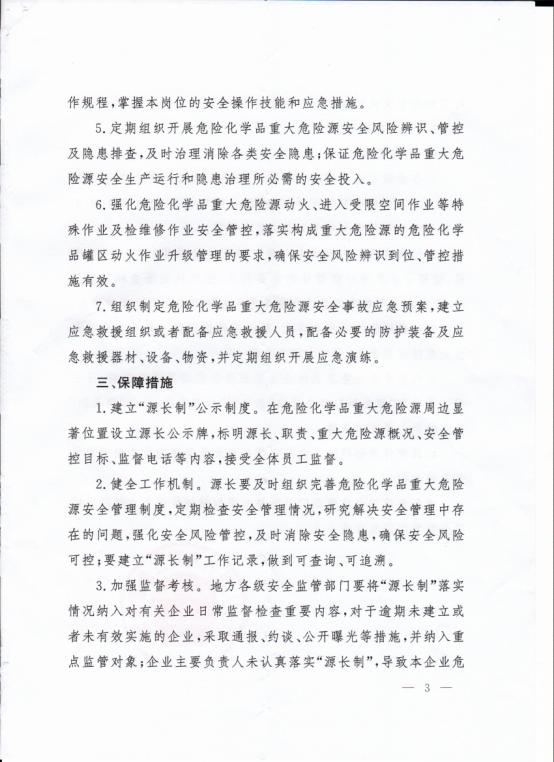 作规程，掌握本岗位的安全操作技能和应急措施。

5.定期组织开展危险化学品重大危险源安全风险辨识、管控及隐患排查，及时治理消除各类安全隐患；保证危险化学品重大危险源安全生产运行和隐患治理所必需的安全投入。

6.强化危险化学品重大危险源动火、进入受限空间作业等特殊作业及检维修作业安全管控，落实构成重大危险源的危险化学品罐区动火作业升级管理的要求，确保安全风险辨识到位、管控措施有效。

7.组织制定危险化学品重大危险源安全事故应急预案，建立应急救援组织或者配备应急救援人员，配备必要的防护装备及应急救援器材、设备、物资，并定期组织开展应急演练。

三、保障措施

1.建立“源长制”公示制度。在危险化学品重大危险源周边显著位置设立源长公示牌，标明源长、职责、重大危险源概况、安全管控目标、监督电话等内容，接受全体员工监督。

2.健全工作机制。源长要及时组织完善危险化学品重大危险源安全管理制度，定期检查安全管理情况，研究解决安全管理中存在的问题，强化安全风险管控，及时消除安全隐患，确保安全风险可控；要建立“源长制”工作记录，做到可查询、可追溯。

3.加强监督考核。地方各级安全监管部门要将“源长制”落实情况纳入对有关企业日常监督检查重要内容，对于逾期未建立或者未有效实施的企业，采取通报、约谈、公开曝光等措施，并纳入重点监管对象；企业主要负责人未认真落实“源长制”，导致本企业危

— 3 —